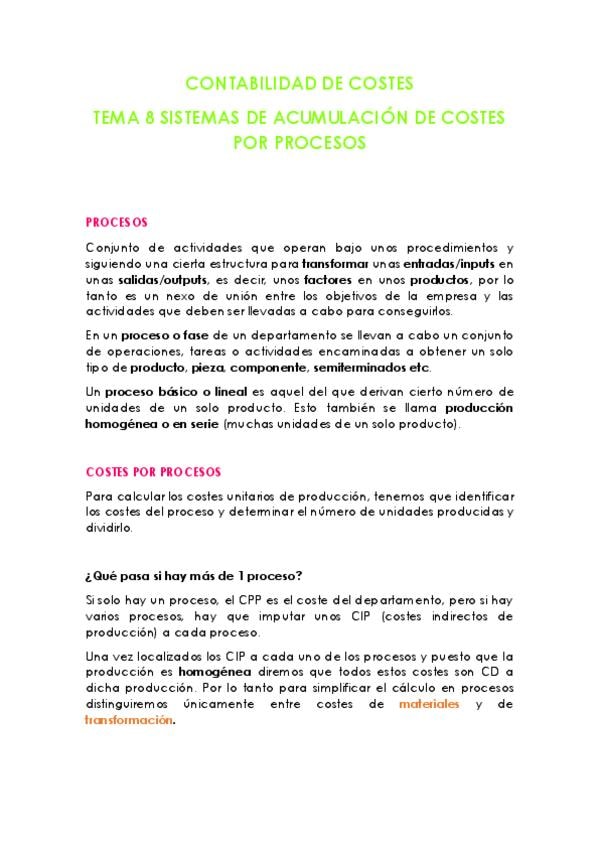 CONTABILIDAD DE COSTES

TEMA 8 SISTEMAS DE ACUMULACIÓN DE COSTES POR PROCESOS

PROCESOS

Conjunto de actividades que operan bajo unos procedimientos y siguiendo una cierta estructura para transformar unas entradas/inputs en unas salidas/outputs, es decir, unos factores en unos productos, por lo tanto es un nexo de unión entre los objetivos de la empresa y las actividades que deben ser llevadas a cabo para conseguirlos.

En un proceso o fase de un departamento se llevan a cabo un conjunto de operaciones, tareas o actividades encaminadas a obtener un solo tipo de producto, pieza, componente, semiterminados etc.

Un proceso básico o lineal es aquel del que derivan cierto número de unidades de un solo producto. Esto también se llama producción homogénea o en serie (muchas unidades de un solo producto).

COSTES POR PROCESOS

Para calcular los costes unitarios de producción, tenemos que identificar los costes del proceso y determinar el número de unidades producidas y dividirlo.

¿Qué pasa si hay más de 1 proceso?

Si solo hay un proceso, el CPP es el coste del departamento, pero si hay varios procesos, hay que imputar unos CIP (costes indirectos de producción) a cada proceso.

Una vez localizados los CIP a cada uno de los procesos y puesto que la producción es homogénea diremos que todos estos costes son CD a dicha producción. Por lo tanto para simplificar el cálculo en procesos distinguiremos únicamente entre costes de materiales y de transformación.